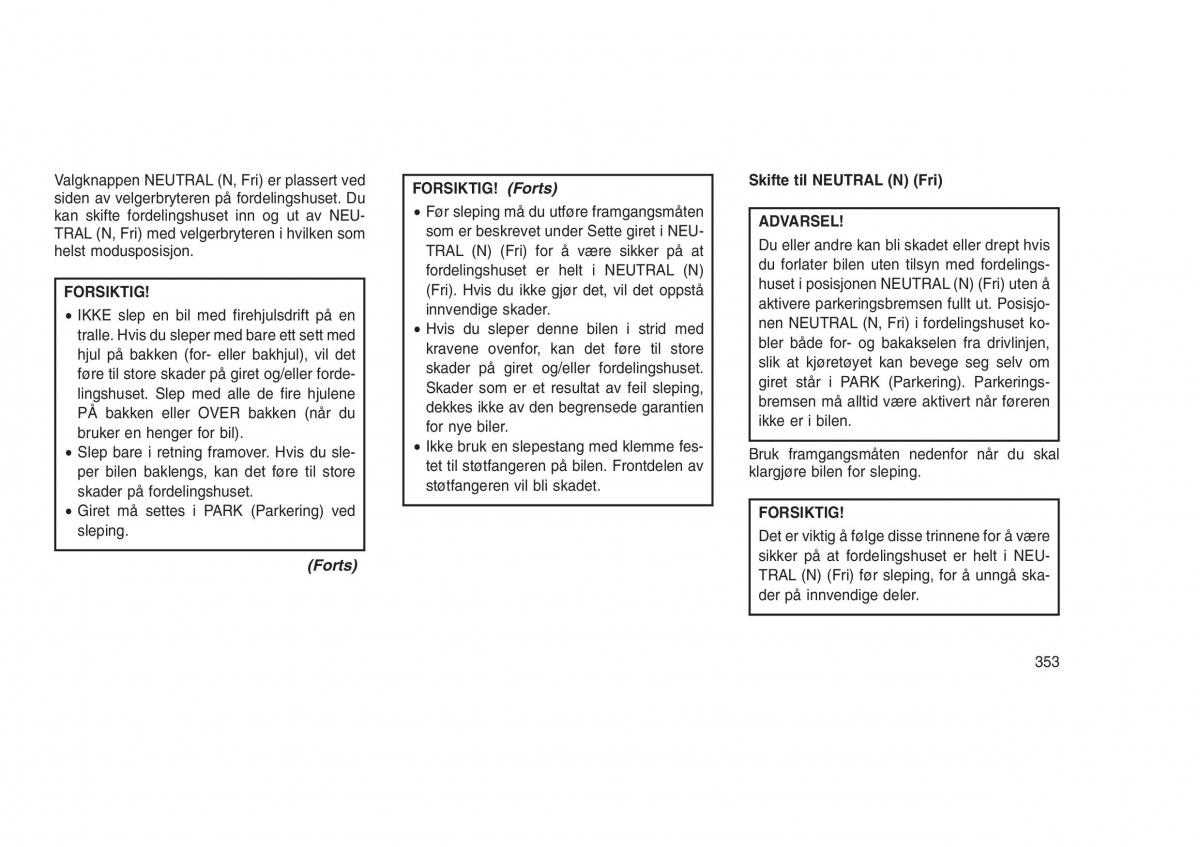 Valgknappen NEUTRAL (N, Fri) er plassert ved siden av velgerbryteren på fordelingshuset. Du kan skifte fordelingshuset inn og ut av NEUTRAL (N, Fri) med velgerbryteren i hvilken som helst modusposisjon.

FORSIKTIG!
• IKKE slep en bil med firehjulsdrift på en tralle. Hvis du sleper med bare ett sett med hjul på bakken (for- eller bakhjul), vil det føre til store skader på giret og/eller fordelingshuset. Slep med alle de fire hjulene PÅ bakken eller OVER bakken (når du bruker en henger for bil).
• Slep bare i retning framover. Hvis du sleper bilen baklengs, kan det føre til store skader på fordelingshuset.
• Giret må settes i PARK (Parkering) ved sleping.

(Forts)

FORSIKTIG! (Forts)
• Før sleping må du utføre framgangsmåten som er beskrevet under Sette giret i NEUTRAL (N) (Fri) for å være sikker på at fordelingshuset er helt i NEUTRAL (N) (Fri). Hvis du ikke gjør det, vil det oppstå innvendige skader.
• Hvis du sleper denne bilen i strid med kravene ovenfor, kan det føre til store skader på giret og/eller fordelingshuset. Skader som er et resultat av feil sleping, dekkes ikke av den begrensede garantien for nye biler.
• Ikke bruk en slepestang med klemme festet til støtfangeren på bilen. Frontdelen av støtfangeren vil bli skadet.

Skifte til NEUTRAL (N) (Fri)

ADVARSEL!
Du eller andre kan bli skadet eller drept hvis du forlater bilen uten tilsyn med fordelingshuset i posisjonen NEUTRAL (N) (Fri) uten å aktivere parkeringsbremsen fullt ut. Posisjonen NEUTRAL (N, Fri) i fordelingshuset kobler både for- og bakakselen fra drivlinjen, slik at kjøretøyet kan bevege seg selv om giret står i PARK (Parkering). Parkeringsbremsen må alltid være aktivert når føreren ikke er i bilen.

Bruk framgangsmåten nedenfor når du skal klargjøre bilen for sleping.

FORSIKTIG!
Det er viktig å følge disse trinnene for å være sikker på at fordelingshuset er helt i NEUTRAL (N) (Fri) før sleping, for å unngå skader på innvendige deler.

353